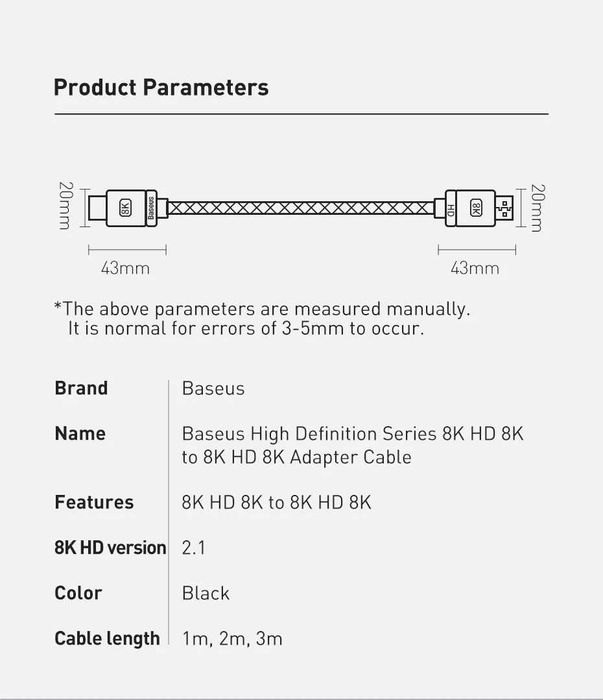 Product Parameters

20mm

8K

Baseus

HD

8K

20mm

43mm

43mm

*The above parameters are measured manually.
It is normal for errors of 3-5mm to occur.

| Brand | Baseus |
|---|---|
| Name | Baseus High Definition Series 8K HD 8K to 8K HD 8K Adapter Cable |
| Features | 8K HD 8K to 8K HD 8K |
| 8K HD version | 2.1 |
| Color | Black |
| Cable length | 1m, 2m, 3m |